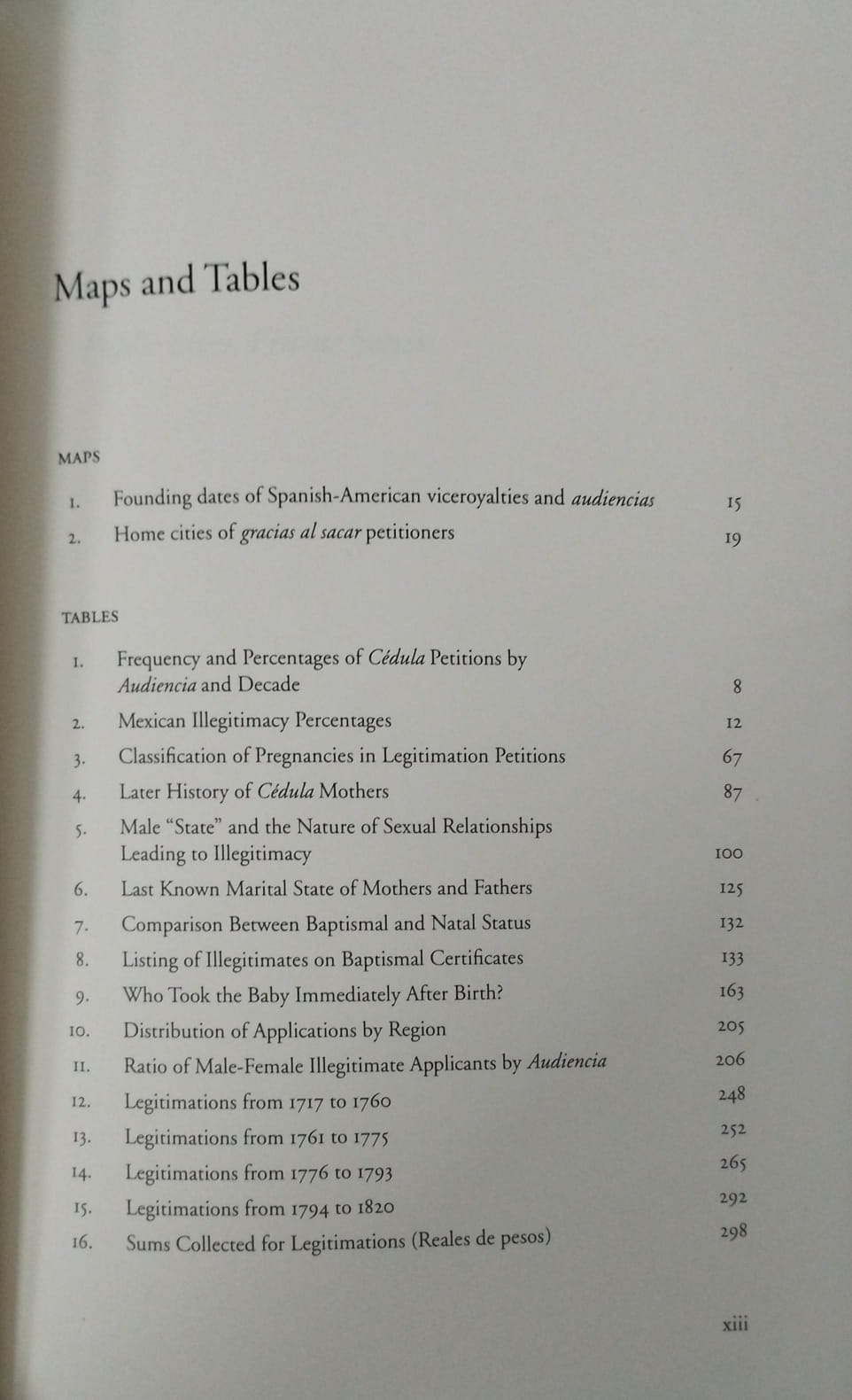 Maps and Tables

MAPS

1. Founding dates of Spanish-American viceroyalties and audiencias 15
2. Home cities of gracias al sacar petitioners 19

TABLES

1. Frequency and Percentages of Cédula Petitions by Audiencia and Decade 8
2. Mexican Illegitimacy Percentages 12
3. Classification of Pregnancies in Legitimation Petitions 67
4. Later History of Cédula Mothers 87
5. Male "State" and the Nature of Sexual Relationships Leading to Illegitimacy 100
6. Last Known Marital State of Mothers and Fathers 125
7. Comparison Between Baptismal and Natal Status 132
8. Listing of Illegitimates on Baptismal Certificates 133
9. Who Took the Baby Immediately After Birth? 163
10. Distribution of Applications by Region 205
11. Ratio of Male-Female Illegitimate Applicants by Audiencia 206
12. Legitimations from 1717 to 1760 248
13. Legitimations from 1761 to 1775 252
14. Legitimations from 1776 to 1793 265
15. Legitimations from 1794 to 1820 292
16. Sums Collected for Legitimations (Reales de pesos) 298

xiii